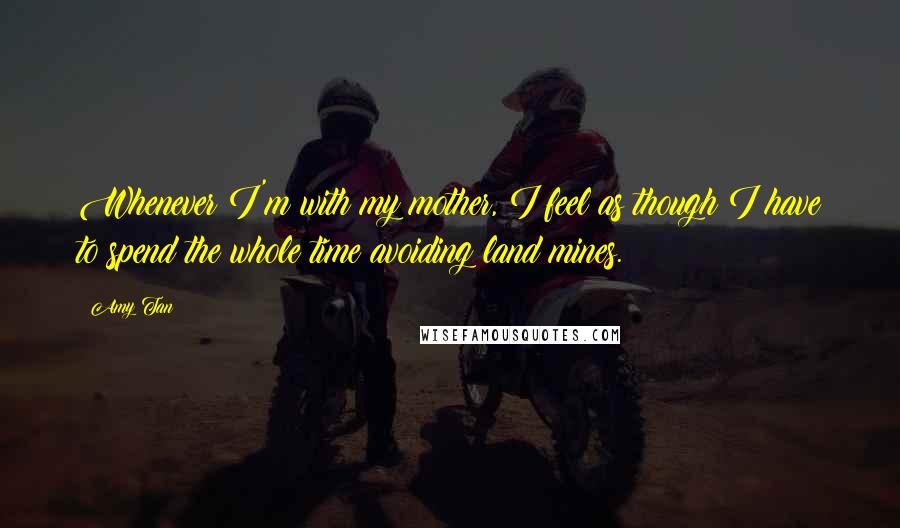 Whenever I'm with my mother, I feel as though I have to spend the whole time avoiding land mines.

Amy Tan

WISEFAMOUSQUOTES.COM